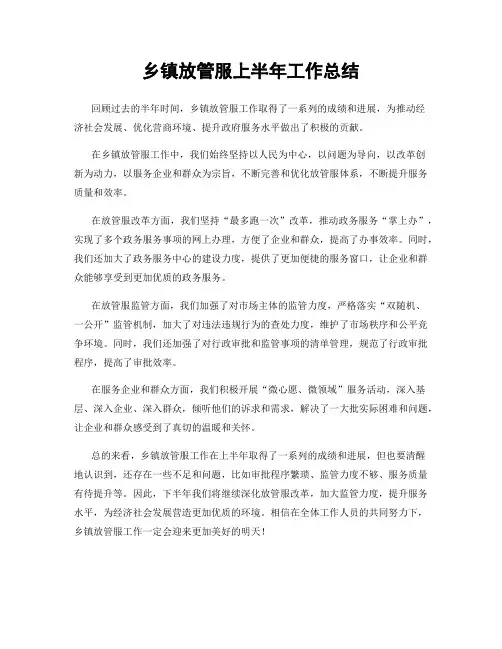 乡镇放管服上半年工作总结

回顾过去的半年时间，乡镇放管服工作取得了一系列的成绩和进展，为推动经济社会发展、优化营商环境、提升政府服务水平做出了积极的贡献。

在乡镇放管服工作中，我们始终坚持以人民为中心，以问题为导向，以改革创新为动力，以服务企业和群众为宗旨，不断完善和优化放管服体系，不断提升服务质量和效率。

在放管服改革方面，我们坚持“最多跑一次”改革，推动政务服务“掌上办”，实现了多个政务服务事项的网上办理，方便了企业和群众，提高了办事效率。同时，我们还加大了政务服务中心的建设力度，提供了更加便捷的服务窗口，让企业和群众能够享受到更加优质的政务服务。

在放管服监管方面，我们加强了对市场主体的监管力度，严格落实“双随机、一公开”监管机制，加大了对违法违规行为的查处力度，维护了市场秩序和公平竞争环境。同时，我们还加强了对行政审批和监管事项的清单管理，规范了行政审批程序，提高了审批效率。

在服务企业和群众方面，我们积极开展“微心愿、微领域”服务活动，深入基层、深入企业、深入群众，倾听他们的诉求和需求，解决了一大批实际困难和问题，让企业和群众感受到了真切的温暖和关怀。

总的来看，乡镇放管服工作在上半年取得了一系列的成绩和进展，但也要清醒地认识到，还存在一些不足和问题，比如审批程序繁琐、监管力度不够、服务质量有待提升等。因此，下半年我们将继续深化放管服改革，加大监管力度，提升服务水平，为经济社会发展营造更加优质的环境。相信在全体工作人员的共同努力下，乡镇放管服工作一定会迎来更加美好的明天！